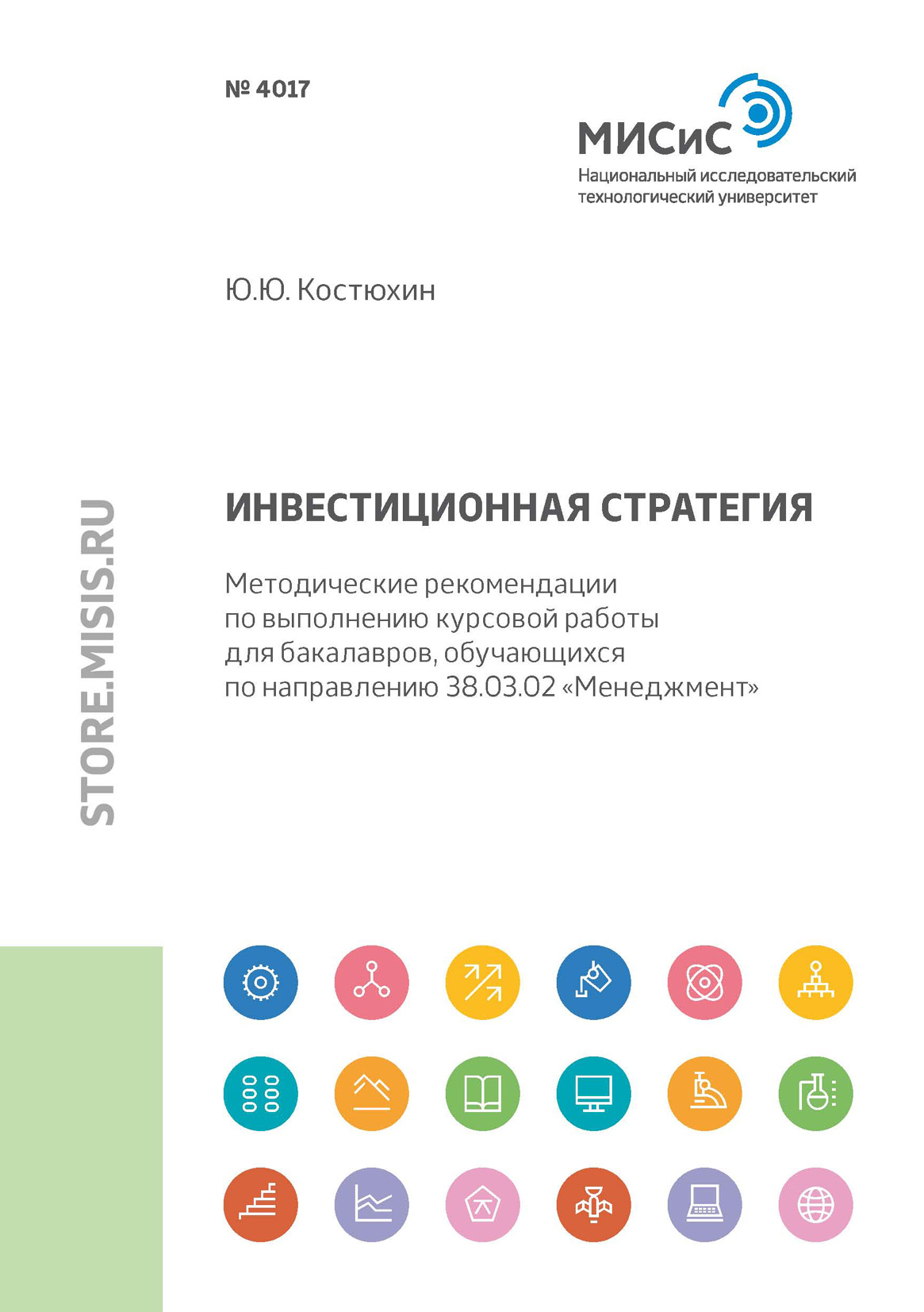 № 4017

МИСиС
Национальный исследовательский технологический университет

Ю.Ю. Костюхин

STORE.MISIS.RU

ИНВЕСТИЦИОННАЯ СТРАТЕГИЯ

Методические рекомендации по выполнению курсовой работы для бакалавров, обучающихся по направлению 38.03.02 «Менеджмент»